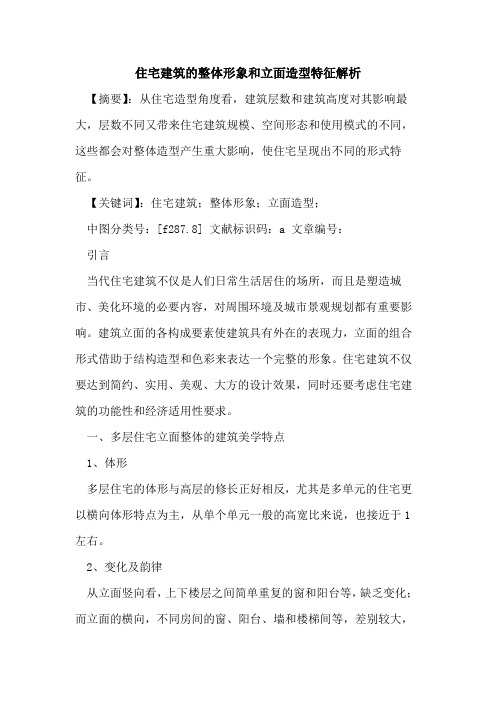 住宅建筑的整体形象和立面造型特征解析

【摘要】：从住宅造型角度看，建筑层数和建筑高度对其影响最大，层数不同又带来住宅建筑规模、空间形态和使用模式的不同，这些都会对整体造型产生重大影响，使住宅呈现出不同的形式特征。

【关键词】：住宅建筑；整体形象；立面造型；

中图分类号：[f287.8] 文献标识码：a 文章编号：

引言

当代住宅建筑不仅是人们日常生活居住的场所，而且是塑造城市、美化环境的必要内容，对周围环境及城市景观规划都有重要影响。建筑立面的各构成要素使建筑具有外在的表现力，立面的组合形式借助于结构造型和色彩来表达一个完整的形象。住宅建筑不仅要达到简约、实用、美观、大方的设计效果，同时还要考虑住宅建筑的功能性和经济适用性要求。

一、多层住宅立面整体的建筑美学特点

1、体形

多层住宅的体形与高层的修长正好相反，尤其是多单元的住宅更以横向体形特点为主，从单个单元一般的高宽比来说，也接近于1左右。

2、变化及韵律

从立面竖向看，上下楼层之间简单重复的窗和阳台等，缺乏变化；而立面的横向，不同房间的窗、阳台、墙和楼梯间等，差别较大，